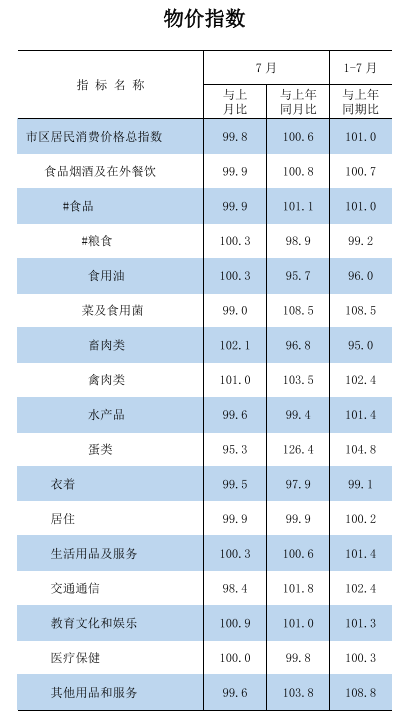 物价指数

| 指标名称 | 7月 | | 1-7月 |
|---|---|---|---|
| | 与上月比 | 与上年同月比 | 与上年同期比 |
| 市区居民消费价格总指数 | 99.8 | 100.6 | 101.0 |
| 食品烟酒及在外餐饮 | 99.9 | 100.8 | 100.7 |
| #食品 | 99.9 | 101.1 | 101.0 |
| #粮食 | 100.3 | 98.9 | 99.2 |
| 食用油 | 100.3 | 95.7 | 96.0 |
| 菜及食用菌 | 99.0 | 108.5 | 108.5 |
| 畜肉类 | 102.1 | 96.8 | 95.0 |
| 禽肉类 | 101.0 | 103.5 | 102.4 |
| 水产品 | 99.6 | 99.4 | 101.4 |
| 蛋类 | 95.3 | 126.4 | 104.8 |
| 衣着 | 99.5 | 97.9 | 99.1 |
| 居住 | 99.9 | 99.9 | 100.2 |
| 生活用品及服务 | 100.3 | 100.6 | 101.4 |
| 交通通信 | 98.4 | 101.8 | 102.4 |
| 教育文化和娱乐 | 100.9 | 101.0 | 101.3 |
| 医疗保健 | 100.0 | 99.8 | 100.3 |
| 其他用品和服务 | 99.6 | 103.8 | 108.8 |